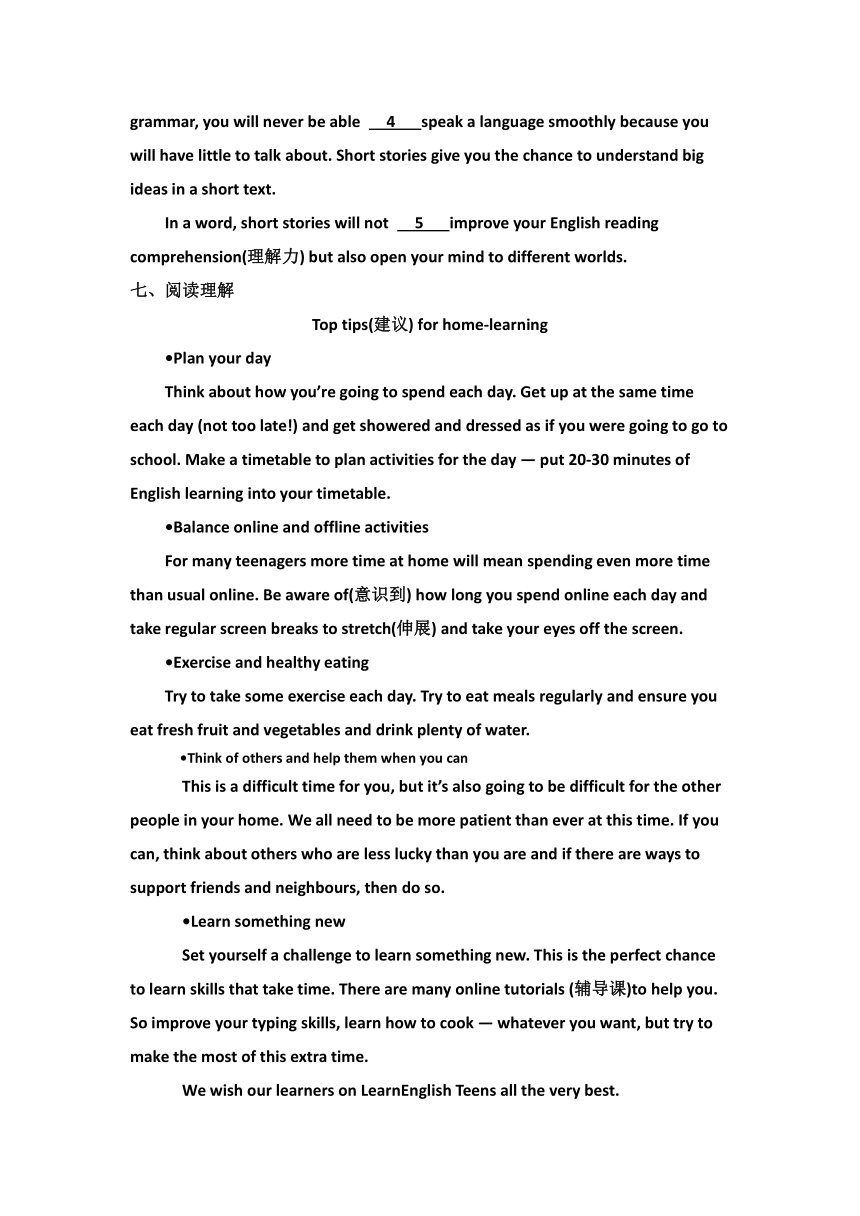 grammar, you will never be able __4__ speak a language smoothly because you will have little to talk about. Short stories give you the chance to understand big ideas in a short text.

In a word, short stories will not __5__ improve your English reading comprehension(理解力) but also open your mind to different worlds.

七、阅读理解

Top tips(建议) for home-learning

•Plan your day

Think about how you're going to spend each day. Get up at the same time each day (not too late!) and get showered and dressed as if you were going to go to school. Make a timetable to plan activities for the day — put 20-30 minutes of English learning into your timetable.

•Balance online and offline activities

For many teenagers more time at home will mean spending even more time than usual online. Be aware of(意识到) how long you spend online each day and take regular screen breaks to stretch(伸展) and take your eyes off the screen.

•Exercise and healthy eating

Try to take some exercise each day. Try to eat meals regularly and ensure you eat fresh fruit and vegetables and drink plenty of water.

•Think of others and help them when you can

This is a difficult time for you, but it's also going to be difficult for the other people in your home. We all need to be more patient than ever at this time. If you can, think about others who are less lucky than you are and if there are ways to support friends and neighbours, then do so.

•Learn something new

Set yourself a challenge to learn something new. This is the perfect chance to learn skills that take time. There are many online tutorials (辅导课)to help you. So improve your typing skills, learn how to cook — whatever you want, but try to make the most of this extra time.

We wish our learners on LearnEnglish Teens all the very best.